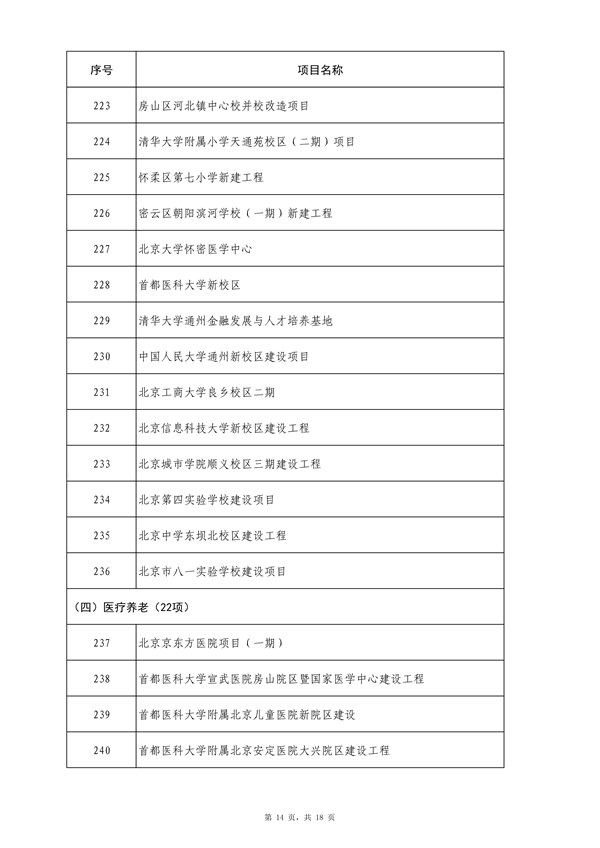 | 序号 | 项目名称 |
|---|---|
| 223 | 房山区河北镇中心校并校改造项目 |
| 224 | 清华大学附属小学天通苑校区（二期）项目 |
| 225 | 怀柔区第七小学新建工程 |
| 226 | 密云区朝阳滨河学校（一期）新建工程 |
| 227 | 北京大学怀密医学中心 |
| 228 | 首都医科大学新校区 |
| 229 | 清华大学通州金融发展与人才培养基地 |
| 230 | 中国人民大学通州新校区建设项目 |
| 231 | 北京工商大学良乡校区二期 |
| 232 | 北京信息科技大学新校区建设工程 |
| 233 | 北京城市学院顺义校区三期建设工程 |
| 234 | 北京第四实验学校建设项目 |
| 235 | 北京中学东坝北校区建设工程 |
| 236 | 北京市八一实验学校建设项目 |
| （四）医疗养老（22项） | |
| 237 | 北京京东方医院项目（一期） |
| 238 | 首都医科大学宣武医院房山院区暨国家医学中心建设工程 |
| 239 | 首都医科大学附属北京儿童医院新院区建设 |
| 240 | 首都医科大学附属北京安定医院大兴院区建设工程 |

第 14 页，共 18 页